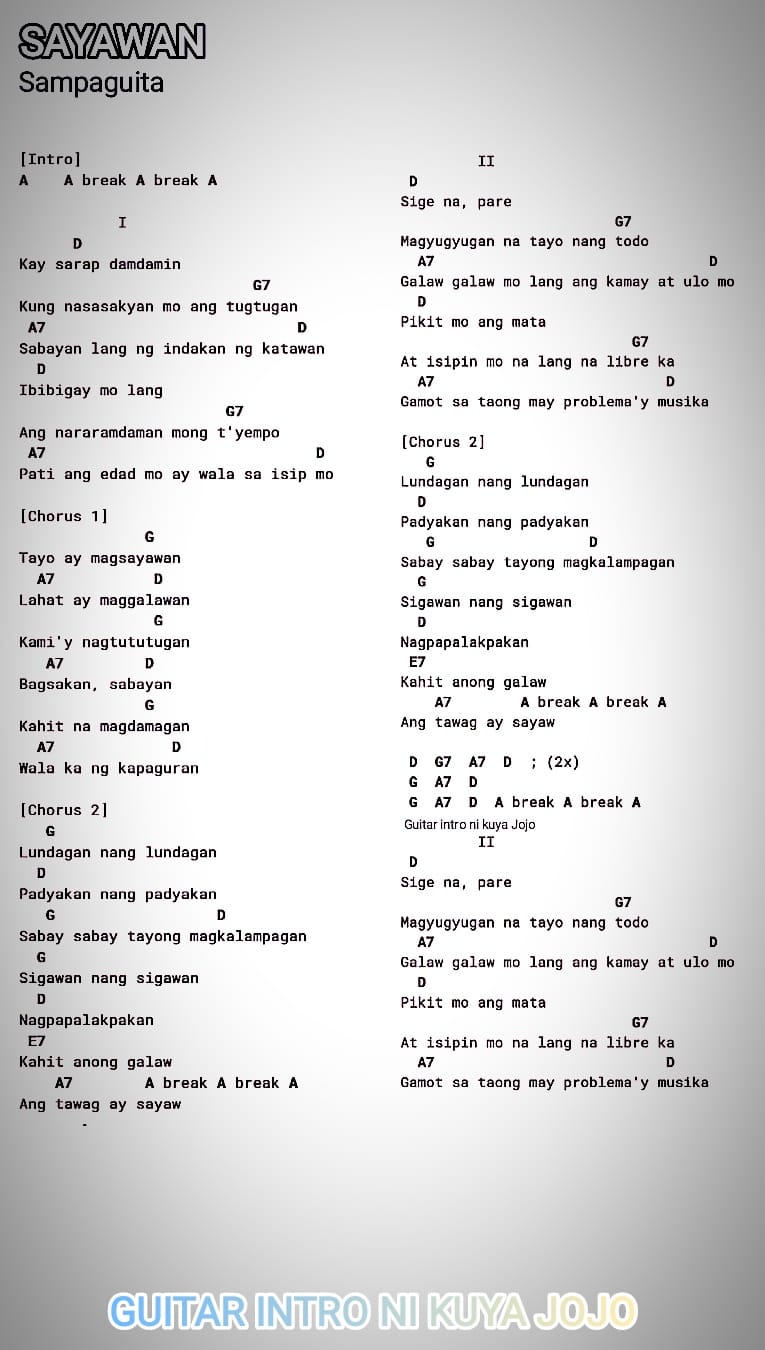 SAYAWAN
Sampaguita

[Intro]
A A break A break A

I
D
Kay sarap damdamin
G7
Kung nasasakyan mo ang tugtugan
A7 D
Sabayan lang ng indakan ng katawan
D
Ibibigay mo lang
G7
Ang nararamdaman mong t'yempo
A7 D
Pati ang edad mo ay wala sa isip mo

[Chorus 1]
G
Tayo ay magsayawan
A7 D
Lahat ay maggalawan
G
Kami'y nagtututugan
A7 D
Bagsakan, sabayan
G
Kahit na magdamagan
A7 D
Wala ka ng kapaguran

[Chorus 2]
G
Lundagan nang lundagan
D
Padyakan nang padyakan
G D
Sabay sabay tayong magkalampagan
G
Sigawan nang sigawan
D
Nagpapalakpakan
E7
Kahit anong galaw
A7 A break A break A
Ang tawag ay sayaw

II
D
Sige na, pare
G7
Magyugyugan na tayo nang todo
A7 D
Galaw galaw mo lang ang kamay at ulo mo
D
Pikit mo ang mata
G7
At isipin mo na lang na libre ka
A7 D
Gamot sa taong may problema'y musika

[Chorus 2]
G
Lundagan nang lundagan
D
Padyakan nang padyakan
G D
Sabay sabay tayong magkalampagan
G
Sigawan nang sigawan
D
Nagpapalakpakan
E7
Kahit anong galaw
A7 A break A break A
Ang tawag ay sayaw

D G7 A7 D ; (2x)
G A7 D
G A7 D A break A break A
Guitar intro ni kuya Jojo
II
D
Sige na, pare
G7
Magyugyugan na tayo nang todo
A7 D
Galaw galaw mo lang ang kamay at ulo mo
D
Pikit mo ang mata
G7
At isipin mo na lang na libre ka
A7 D
Gamot sa taong may problema'y musika

GUITAR INTRO NI KUYA JOJO